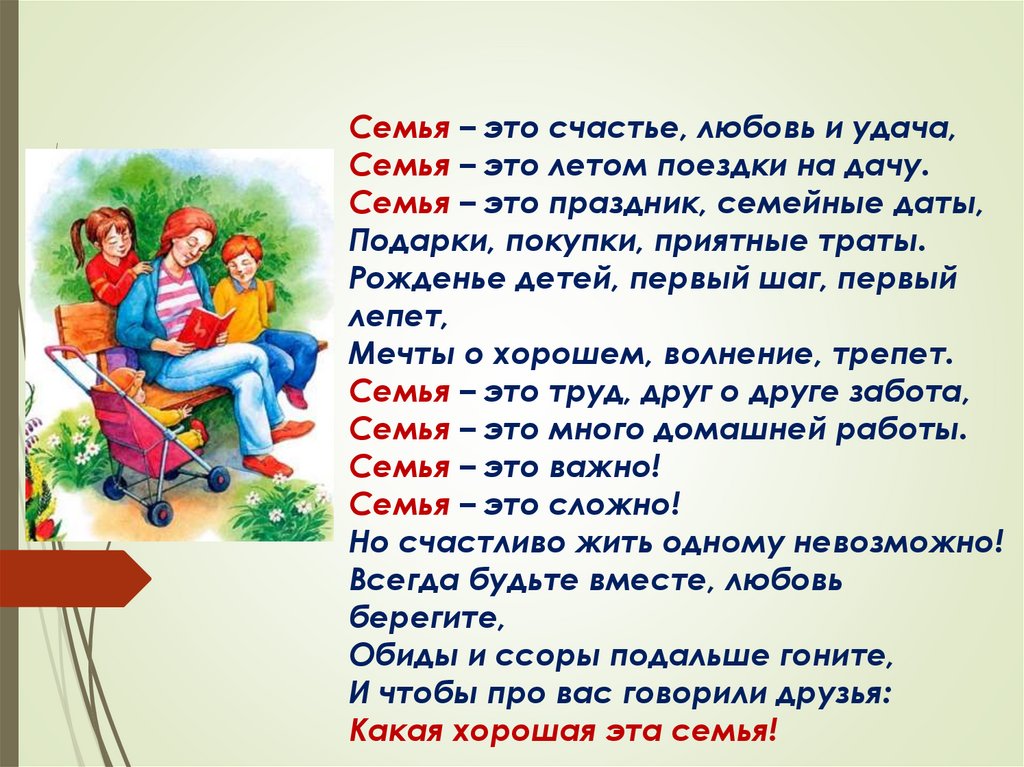 Семья – это счастье, любовь и удача,
Семья – это летом поездки на дачу.
Семья – это праздник, семейные даты,
Подарки, покупки, приятные траты.
Рожденье детей, первый шаг, первый лепет,
Мечты о хорошем, волнение, трепет.
Семья – это труд, друг о друге забота,
Семья – это много домашней работы.
Семья – это важно!
Семья – это сложно!
Но счастливо жить одному невозможно!
Всегда будьте вместе, любовь берегите,
Обиды и ссоры подальше гоните,
И чтобы про вас говорили друзья:
Какая хорошая эта семья!